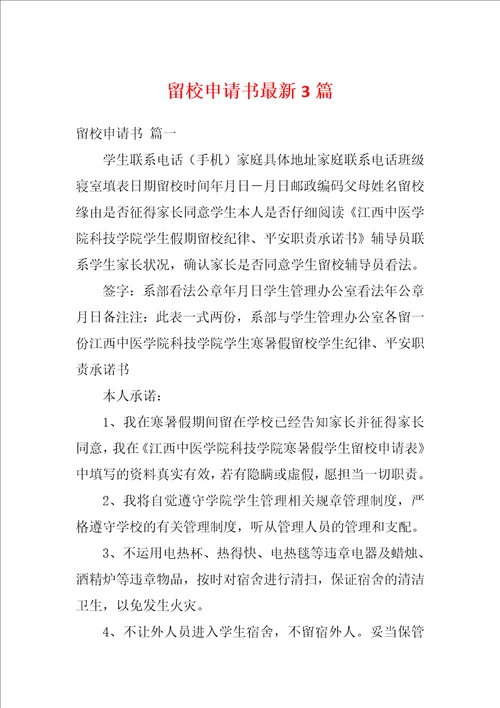 留校申请书最新3篇

留校申请书 篇一

学生联系电话（手机）家庭具体地址家庭联系电话班级寝室填表日期留校时间年月日－月日邮政编码父母姓名留校缘由是否征得家长同意学生本人是否仔细阅读《江西中医学院科技学院学生假期留校纪律、平安职责承诺书》辅导员联系学生家长状况，确认家长是否同意学生留校辅导员看法。

签字：系部看法公章年月日学生管理办公室看法年公章月日备注注：此表一式两份，系部与学生管理办公室各留一份江西中医学院科技学院学生寒暑假留校学生纪律、平安职责承诺书

本人承诺：

1、我在寒暑假期间留在学校已经告知家长并征得家长同意，我在《江西中医学院科技学院寒暑假学生留校申请表》中填写的资料真实有效，若有隐瞒或虚假，愿担当一切职责。

2、我将自觉遵守学院学生管理相关规章管理制度，严格遵守学校的有关管理制度，听从管理人员的管理和支配。

3、不运用电热杯、热得快、电热毯等违章电器及蜡烛、酒精炉等违章物品，按时对宿舍进行清扫，保证宿舍的清洁卫生，以免发生火灾。

4、不让外人员进入学生宿舍，不留宿外人。妥当保管